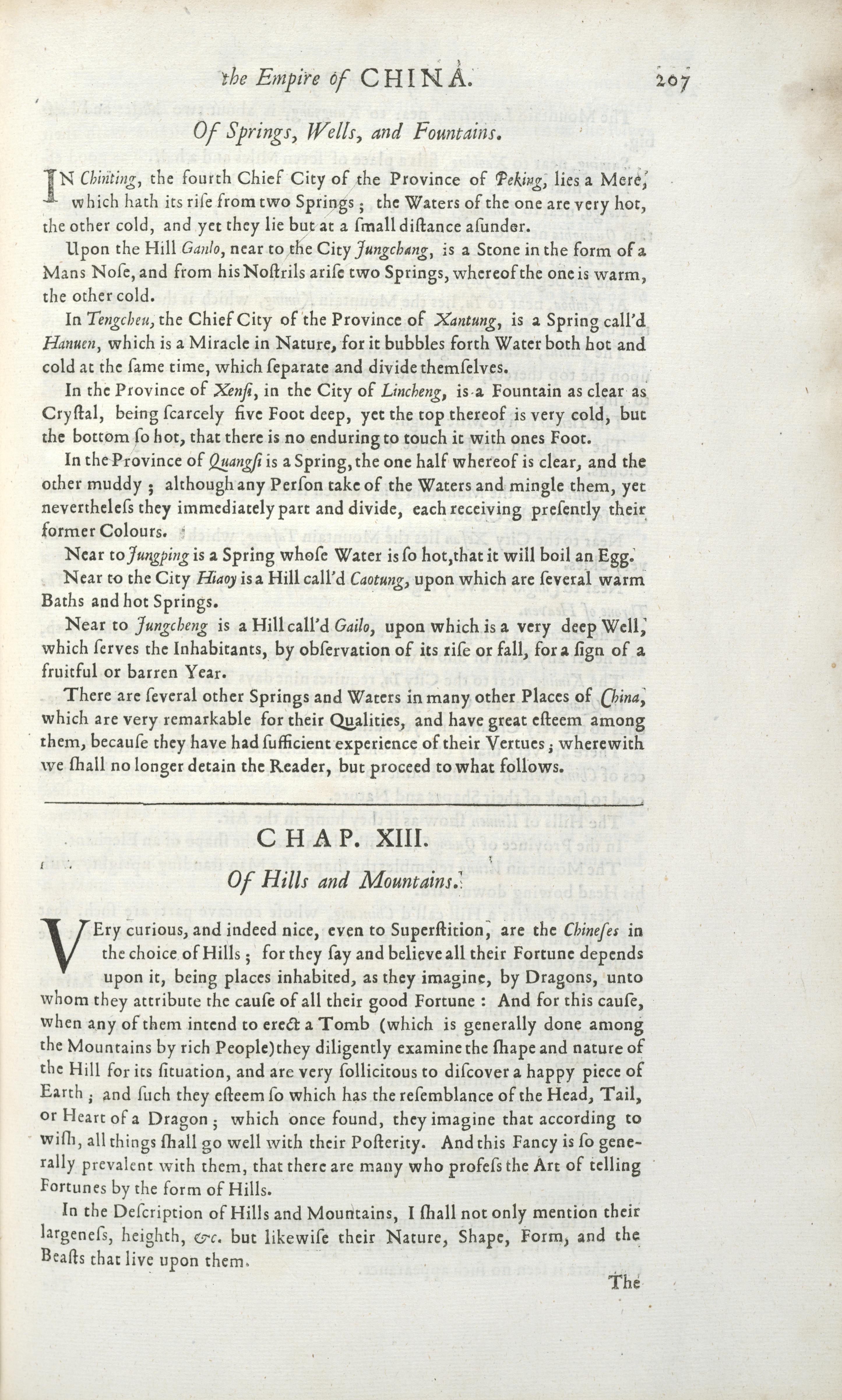 the Empire of CHINA. 207

Of Springs, Wells, and Fountains.

IN Chinting, the fourth Chief City of the Province of Peking, lies a Mere, which hath its riſe from two Springs; the Waters of the one are very hot, the other cold, and yet they lie but at a ſmall diſtance aſunder.

Upon the Hill Ganlo, near to the City Jungchang, is a Stone in the form of a Mans Noſe, and from his Noſtrils ariſe two Springs, whereof the one is warm, the other cold.

In Tengcheu, the Chief City of the Province of Xantung, is a Spring call'd Hanuen, which is a Miracle in Nature, for it bubbles forth Water both hot and cold at the ſame time, which ſeparate and divide themſelves.

In the Province of Xenſi, in the City of Lincheng, is a Fountain as clear as Cryſtal, being ſcarcely five Foot deep, yet the top thereof is very cold, but the bottom ſo hot, that there is no enduring to touch it with ones Foot.

In the Province of Quangſi is a Spring, the one half whereof is clear, and the other muddy; although any Perſon take of the Waters and mingle them, yet nevertheleſs they immediately part and divide, each receiving preſently their former Colours.

Near to Jungping is a Spring whoſe Water is ſo hot, that it will boil an Egg.

Near to the City Hiaoy is a Hill call'd Caotung, upon which are ſeveral warm Baths and hot Springs.

Near to Jungcheng is a Hill call'd Gailo, upon which is a very deep Well, which ſerves the Inhabitants, by obſervation of its riſe or fall, for a ſign of a fruitful or barren Year.

There are ſeveral other Springs and Waters in many other Places of China, which are very remarkable for their Qualities, and have great eſteem among them, becauſe they have had ſufficient experience of their Vertues; wherewith we ſhall no longer detain the Reader, but proceed to what follows.

CHAP. XIII.

Of Hills and Mountains.

VEry curious, and indeed nice, even to Superſtition, are the Chineſes in the choice of Hills; for they ſay and believe all their Fortune depends upon it, being places inhabited, as they imagine, by Dragons, unto whom they attribute the cauſe of all their good Fortune: And for this cauſe, when any of them intend to erect a Tomb (which is generally done among the Mountains by rich People) they diligently examine the ſhape and nature of the Hill for its ſituation, and are very ſollicitous to diſcover a happy piece of Earth; and ſuch they eſteem ſo which has the reſemblance of the Head, Tail, or Heart of a Dragon; which once found, they imagine that according to wiſh, all things ſhall go well with their Poſterity. And this Fancy is ſo generally prevalent with them, that there are many who profeſs the Art of telling Fortunes by the form of Hills.

In the Deſcription of Hills and Mountains, I ſhall not only mention their largeneſs, heighth, &c. but likewiſe their Nature, Shape, Form, and the Beaſts that live upon them.

The